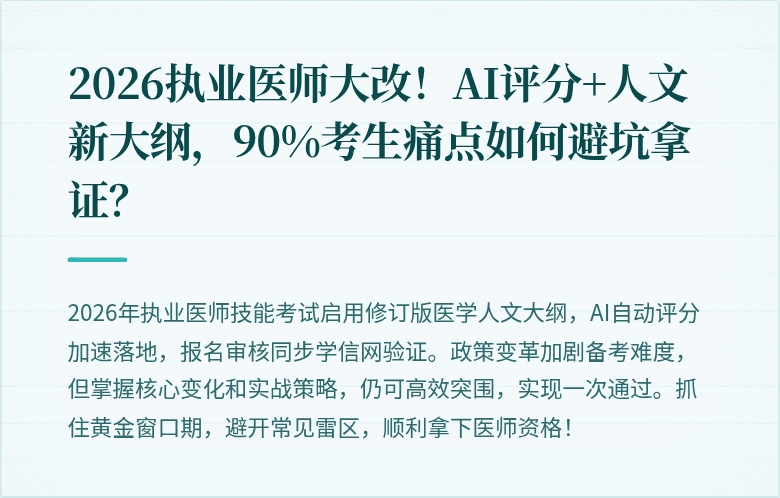 2026执业医师大改！AI评分+人文新大纲，90%考生痛点如何避坑拿证？

2026年执业医师技能考试启用修订版医学人文大纲，AI自动评分加速落地，报名审核同步学信网验证。政策变革加剧备考难度，但掌握核心变化和实战策略，仍可高效突围，实现一次通过。抓住黄金窗口期，避开常见雷区，顺利拿下医师资格！